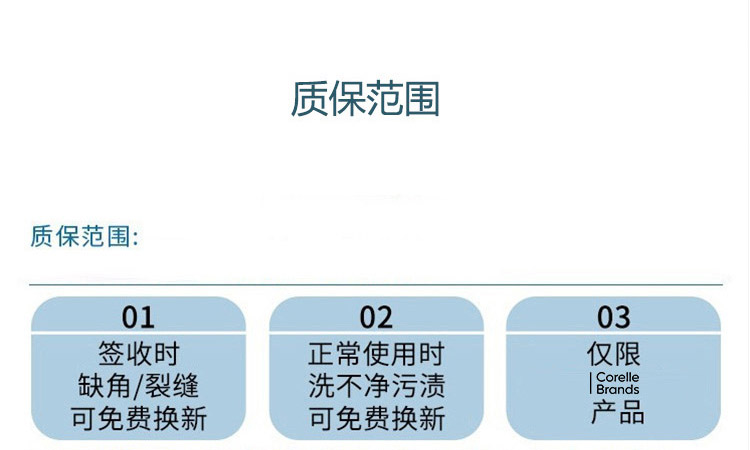 质保范围

质保范围:

01
签收时
缺角/裂缝
可免费换新

02
正常使用时
洗不净污渍
可免费换新

03
仅限
Corelle
Brands
产品